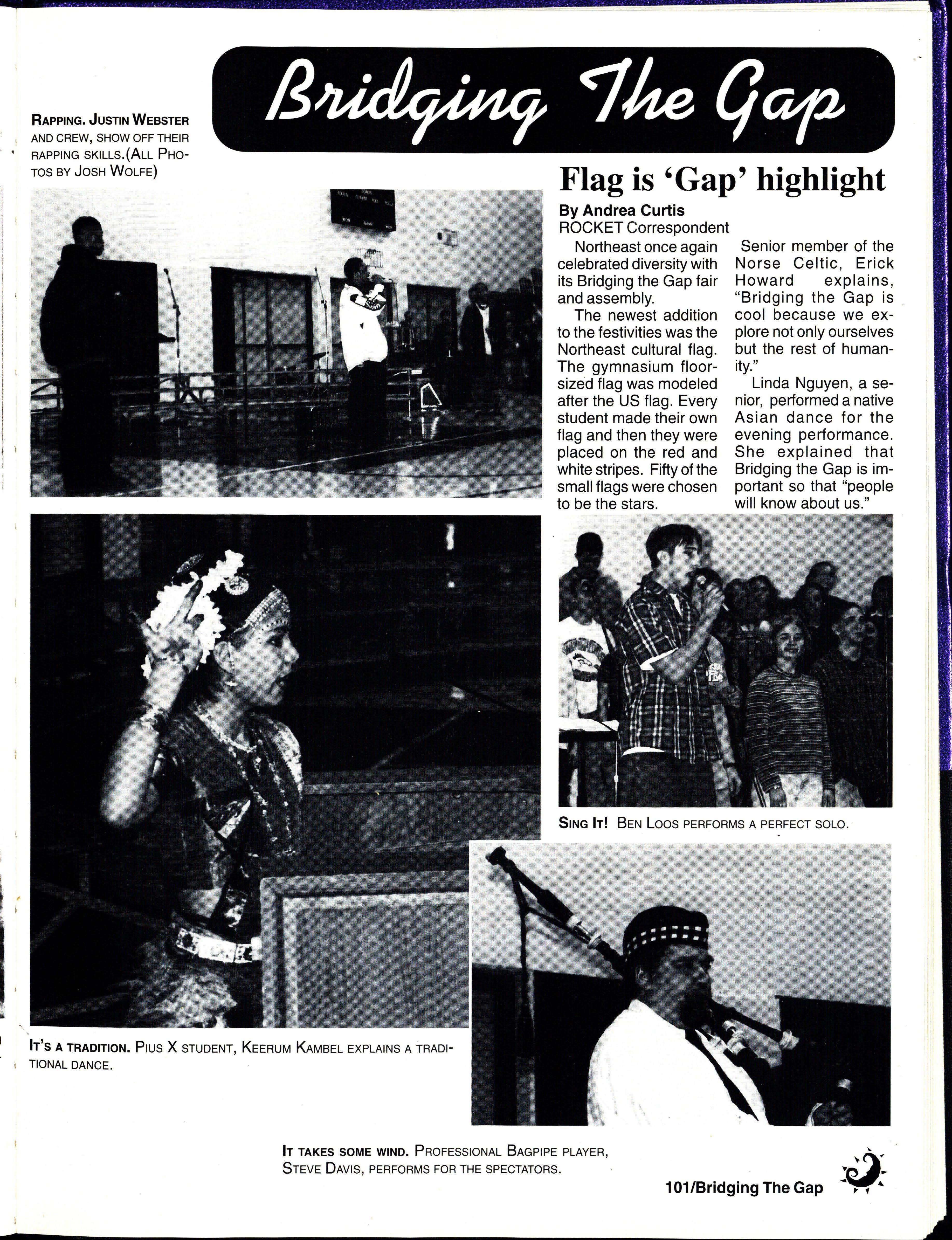 Bridging The Gap

RAPPING. JUSTIN WEBSTER AND CREW, SHOW OFF THEIR RAPPING SKILLS.(ALL PHOTOS BY JOSH WOLFE)

Flag is 'Gap' highlight

By Andrea Curtis
ROCKET Correspondent

Northeast once again celebrated diversity with its Bridging the Gap fair and assembly.

The newest addition to the festivities was the Northeast cultural flag. The gymnasium floor-sized flag was modeled after the US flag. Every student made their own flag and then they were placed on the red and white stripes. Fifty of the small flags were chosen to be the stars.

Senior member of the Norse Celtic, Erick Howard explains, "Bridging the Gap is cool because we explore not only ourselves but the rest of humanity."

Linda Nguyen, a senior, performed a native Asian dance for the evening performance. She explained that Bridging the Gap is important so that "people will know about us."

SING IT! BEN LOOS PERFORMS A PERFECT SOLO.

IT'S A TRADITION. PIUS X STUDENT, KEERUM KAMBEL EXPLAINS A TRADITIONAL DANCE.

IT TAKES SOME WIND. PROFESSIONAL BAGPIPE PLAYER, STEVE DAVIS, PERFORMS FOR THE SPECTATORS.

101/Bridging The Gap